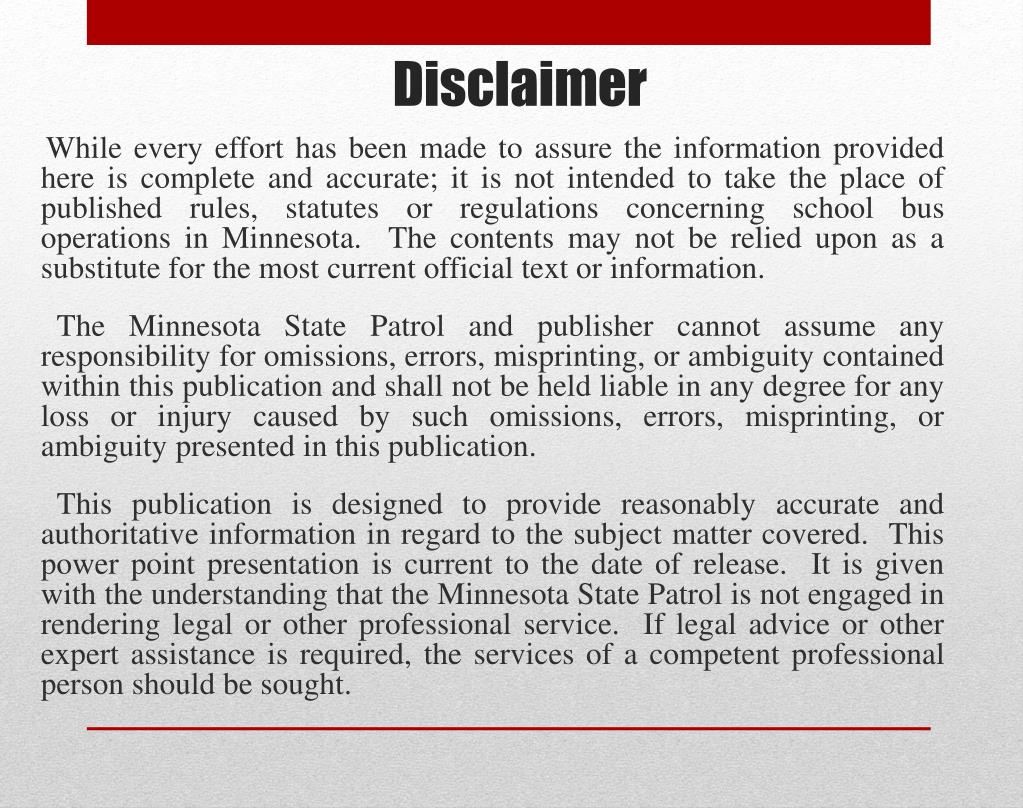 Disclaimer

While every effort has been made to assure the information provided here is complete and accurate; it is not intended to take the place of published rules, statutes or regulations concerning school bus operations in Minnesota. The contents may not be relied upon as a substitute for the most current official text or information.

The Minnesota State Patrol and publisher cannot assume any responsibility for omissions, errors, misprinting, or ambiguity contained within this publication and shall not be held liable in any degree for any loss or injury caused by such omissions, errors, misprinting, or ambiguity presented in this publication.

This publication is designed to provide reasonably accurate and authoritative information in regard to the subject matter covered. This power point presentation is current to the date of release. It is given with the understanding that the Minnesota State Patrol is not engaged in rendering legal or other professional service. If legal advice or other expert assistance is required, the services of a competent professional person should be sought.